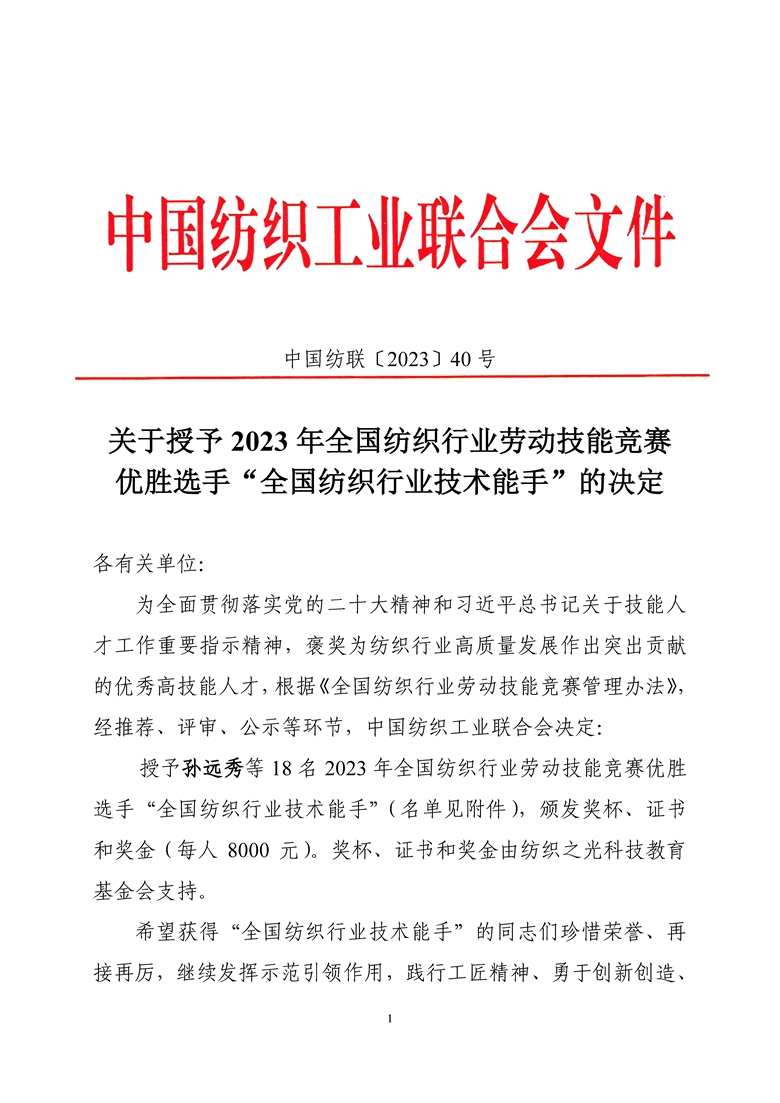 中国纺织工业联合会文件

中国纺联〔2023〕40 号

关于授予 2023 年全国纺织行业劳动技能竞赛优胜选手“全国纺织行业技术能手”的决定

各有关单位:

为全面贯彻落实党的二十大精神和习近平总书记关于技能人才工作重要指示精神，褒奖为纺织行业高质量发展作出突出贡献的优秀高技能人才，根据《全国纺织行业劳动技能竞赛管理办法》，经推荐、评审、公示等环节，中国纺织工业联合会决定:

授予孙远秀等 18 名 2023 年全国纺织行业劳动技能竞赛优胜选手“全国纺织行业技术能手”(名单见附件)，颁发奖杯、证书和奖金(每人 8000 元)。奖杯、证书和奖金由纺织之光科技教育基金会支持。

希望获得“全国纺织行业技术能手”的同志们珍惜荣誉、再接再厉，继续发挥示范引领作用，践行工匠精神、勇于创新创造、

1